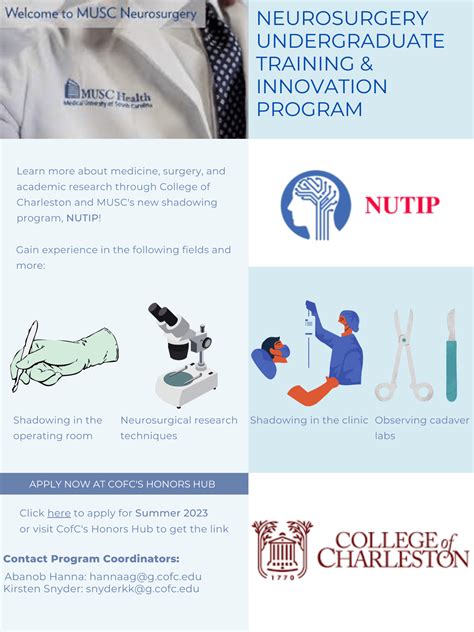 Welcome to MUSC Neurosurgery

MUSC Health
Medical University of South Carolina

NEUROSURGERY UNDERGRADUATE TRAINING & INNOVATION PROGRAM

Learn more about medicine, surgery, and academic research through College of Charleston and MUSC's new shadowing program, NUTIP!

Gain experience in the following fields and more:

NUTIP

Shadowing in the operating room

Neurosurgical research techniques

Shadowing in the clinic

Observing cadaver labs

APPLY NOW AT COFC'S HONORS HUB

Click here to apply for Summer 2023 or visit CofC's Honors Hub to get the link

Contact Program Coordinators:
Abanob Hanna: hannaag@g.cofc.edu
Kirsten Snyder: snyderkk@g.cofc.edu

1770
COLLEGE of CHARLESTON